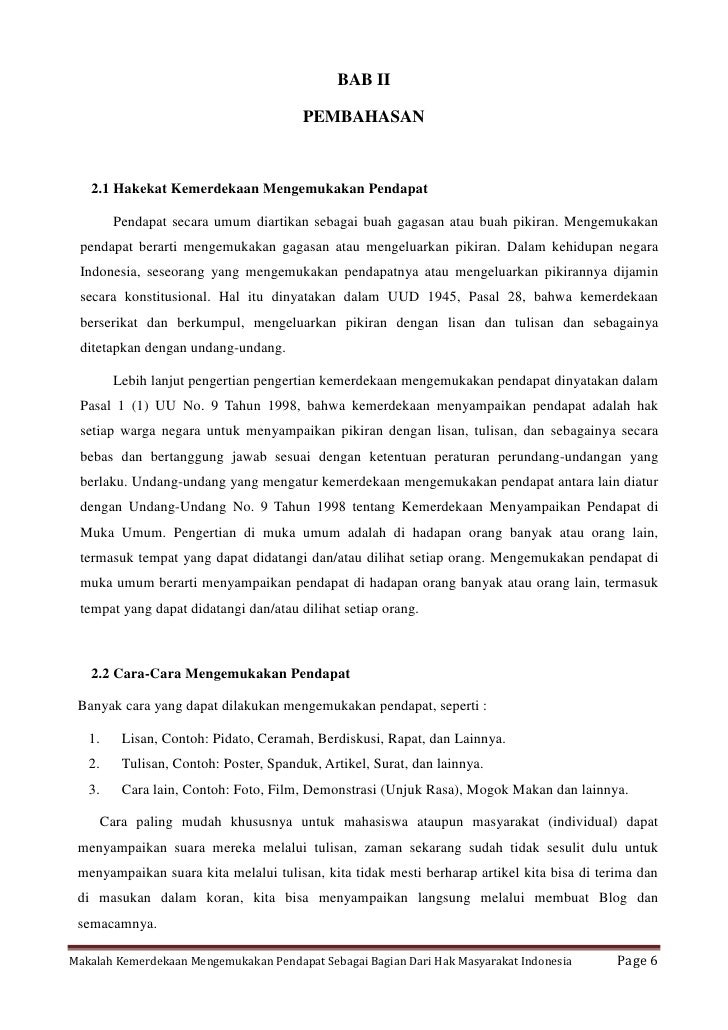 BAB II

PEMBAHASAN

2.1 Hakekat Kemerdekaan Mengemukakan Pendapat

Pendapat secara umum diartikan sebagai buah gagasan atau buah pikiran. Mengemukakan pendapat berarti mengemukakan gagasan atau mengeluarkan pikiran. Dalam kehidupan negara Indonesia, seseorang yang mengemukakan pendapatnya atau mengeluarkan pikirannya dijamin secara konstitusional. Hal itu dinyatakan dalam UUD 1945, Pasal 28, bahwa kemerdekaan berserikat dan berkumpul, mengeluarkan pikiran dengan lisan dan tulisan dan sebagainya ditetapkan dengan undang-undang.

Lebih lanjut pengertian pengertian kemerdekaan mengemukakan pendapat dinyatakan dalam Pasal 1 (1) UU No. 9 Tahun 1998, bahwa kemerdekaan menyampaikan pendapat adalah hak setiap warga negara untuk menyampaikan pikiran dengan lisan, tulisan, dan sebagainya secara bebas dan bertanggung jawab sesuai dengan ketentuan peraturan perundang-undangan yang berlaku. Undang-undang yang mengatur kemerdekaan mengemukakan pendapat antara lain diatur dengan Undang-Undang No. 9 Tahun 1998 tentang Kemerdekaan Menyampaikan Pendapat di Muka Umum. Pengertian di muka umum adalah di hadapan orang banyak atau orang lain, termasuk tempat yang dapat didatangi dan/atau dilihat setiap orang. Mengemukakan pendapat di muka umum berarti menyampaikan pendapat di hadapan orang banyak atau orang lain, termasuk tempat yang dapat didatangi dan/atau dilihat setiap orang.

2.2 Cara-Cara Mengemukakan Pendapat

Banyak cara yang dapat dilakukan mengemukakan pendapat, seperti :

1. Lisan, Contoh: Pidato, Ceramah, Berdiskusi, Rapat, dan Lainnya.
2. Tulisan, Contoh: Poster, Spanduk, Artikel, Surat, dan lainnya.
3. Cara lain, Contoh: Foto, Film, Demonstrasi (Unjuk Rasa), Mogok Makan dan lainnya.

Cara paling mudah khususnya untuk mahasiswa ataupun masyarakat (individual) dapat menyampaikan suara mereka melalui tulisan, zaman sekarang sudah tidak sesulit dulu untuk menyampaikan suara kita melalui tulisan, kita tidak mesti berharap artikel kita bisa di terima dan di masukan dalam koran, kita bisa menyampaikan langsung melalui membuat Blog dan semacamnya.

Makalah Kemerdekaan Mengemukakan Pendapat Sebagai Bagian Dari Hak Masyarakat Indonesia Page 6